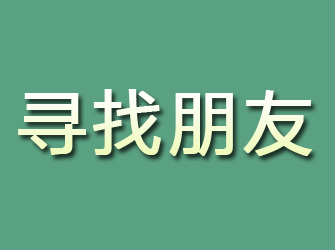 寻找朋友